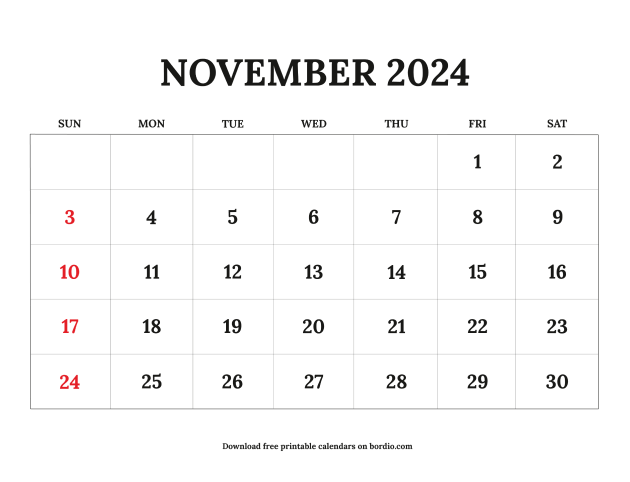 NOVEMBER 2024

| SUN | MON | TUE | WED | THU | FRI | SAT |
|---|---|---|---|---|---|---|
| | | | | | 1 | 2 |
| 3 | 4 | 5 | 6 | 7 | 8 | 9 |
| 10 | 11 | 12 | 13 | 14 | 15 | 16 |
| 17 | 18 | 19 | 20 | 21 | 22 | 23 |
| 24 | 25 | 26 | 27 | 28 | 29 | 30 |

Download free printable calendars on bordio.com